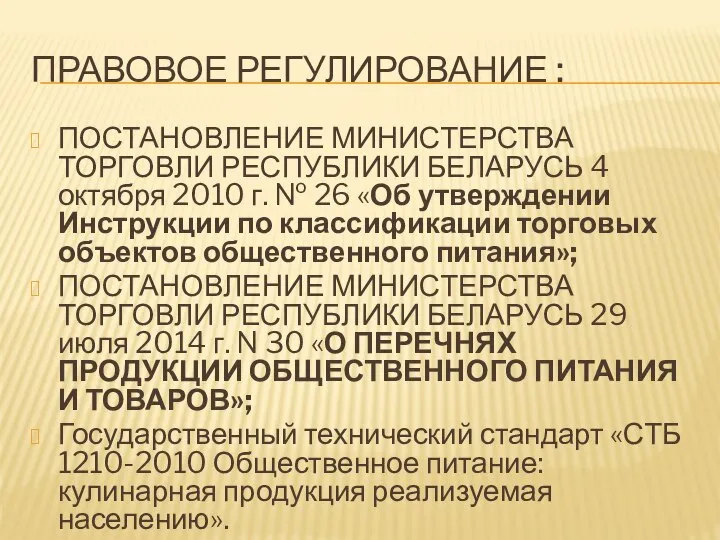 ПРАВОВОЕ РЕГУЛИРОВАНИЕ :

ПОСТАНОВЛЕНИЕ МИНИСТЕРСТВА ТОРГОВЛИ РЕСПУБЛИКИ БЕЛАРУСЬ 4 октября 2010 г. № 26 «Об утверждении Инструкции по классификации торговых объектов общественного питания»;

ПОСТАНОВЛЕНИЕ МИНИСТЕРСТВА ТОРГОВЛИ РЕСПУБЛИКИ БЕЛАРУСЬ 29 июля 2014 г. N 30 «О ПЕРЕЧНЯХ ПРОДУКЦИИ ОБЩЕСТВЕННОГО ПИТАНИЯ И ТОВАРОВ»;

Государственный технический стандарт «СТБ 1210-2010 Общественное питание: кулинарная продукция реализуемая населению».